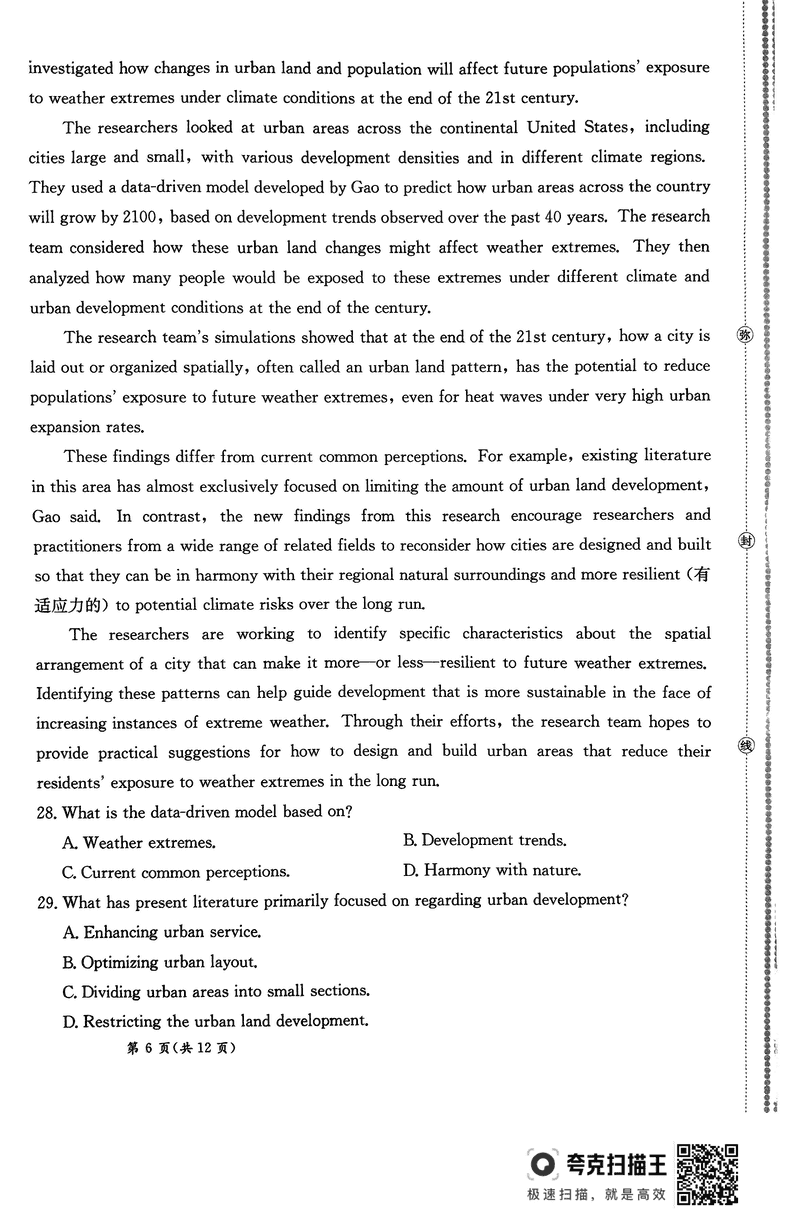 investigated how changes in urban land and population will affect future populations' exposure to weather extremes under climate conditions at the end of the 21st century.

The researchers looked at urban areas across the continental United States, including cities large and small, with various development densities and in different climate regions. They used a data-driven model developed by Gao to predict how urban areas across the country will grow by 2100, based on development trends observed over the past 40 years. The research team considered how these urban land changes might affect weather extremes. They then analyzed how many people would be exposed to these extremes under different climate and urban development conditions at the end of the century.

The research team's simulations showed that at the end of the 21st century, how a city is laid out or organized spatially, often called an urban land pattern, has the potential to reduce populations' exposure to future weather extremes, even for heat waves under very high urban expansion rates.

These findings differ from current common perceptions. For example, existing literature in this area has almost exclusively focused on limiting the amount of urban land development, Gao said. In contrast, the new findings from this research encourage researchers and practitioners from a wide range of related fields to reconsider how cities are designed and built so that they can be in harmony with their regional natural surroundings and more resilient (有适应力的) to potential climate risks over the long run.

The researchers are working to identify specific characteristics about the spatial arrangement of a city that can make it more—or less—resilient to future weather extremes. Identifying these patterns can help guide development that is more sustainable in the face of increasing instances of extreme weather. Through their efforts, the research team hopes to provide practical suggestions for how to design and build urban areas that reduce their residents' exposure to weather extremes in the long run.

28. What is the data-driven model based on?
A. Weather extremes.
B. Development trends.
C. Current common perceptions.
D. Harmony with nature.

29. What has present literature primarily focused on regarding urban development?
A. Enhancing urban service.
B. Optimizing urban layout.
C. Dividing urban areas into small sections.
D. Restricting the urban land development.

第 6 页(共 12 页)

弥
封
线

夸克扫描王
极速扫描，就是高效